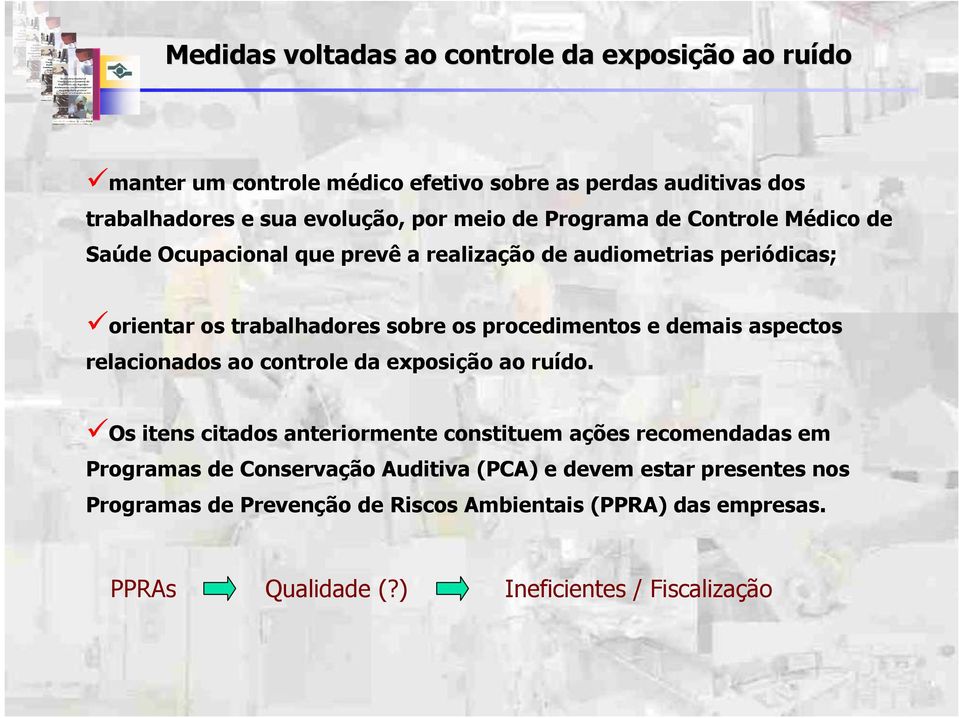 Medidas voltadas ao controle da exposição ao ruído

✓manter um controle médico efetivo sobre as perdas auditivas dos trabalhadores e sua evolução, por meio de Programa de Controle Médico de Saúde Ocupacional que prevê a realização de audiometrias periódicas;

✓orientar os trabalhadores sobre os procedimentos e demais aspectos relacionados ao controle da exposição ao ruído.

✓Os itens citados anteriormente constituem ações recomendadas em Programas de Conservação Auditiva (PCA) e devem estar presentes nos Programas de Prevenção de Riscos Ambientais (PPRA) das empresas.

PPRAs → Qualidade (?) → Ineficientes / Fiscalização